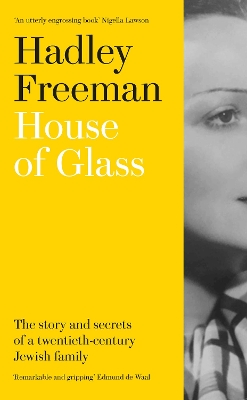 'An utterly engrossing book' Nigella Lawson

Hadley Freeman

House of Glass

The story and secrets of a twentieth-century Jewish family

'Remarkable and gripping' Edmund de Waal